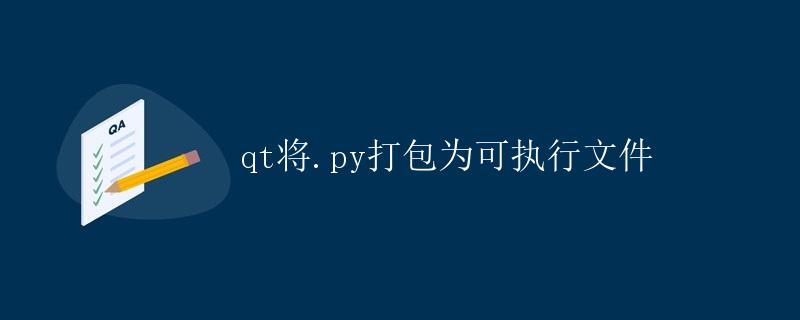 QA

qt将.py打包为可执行文件